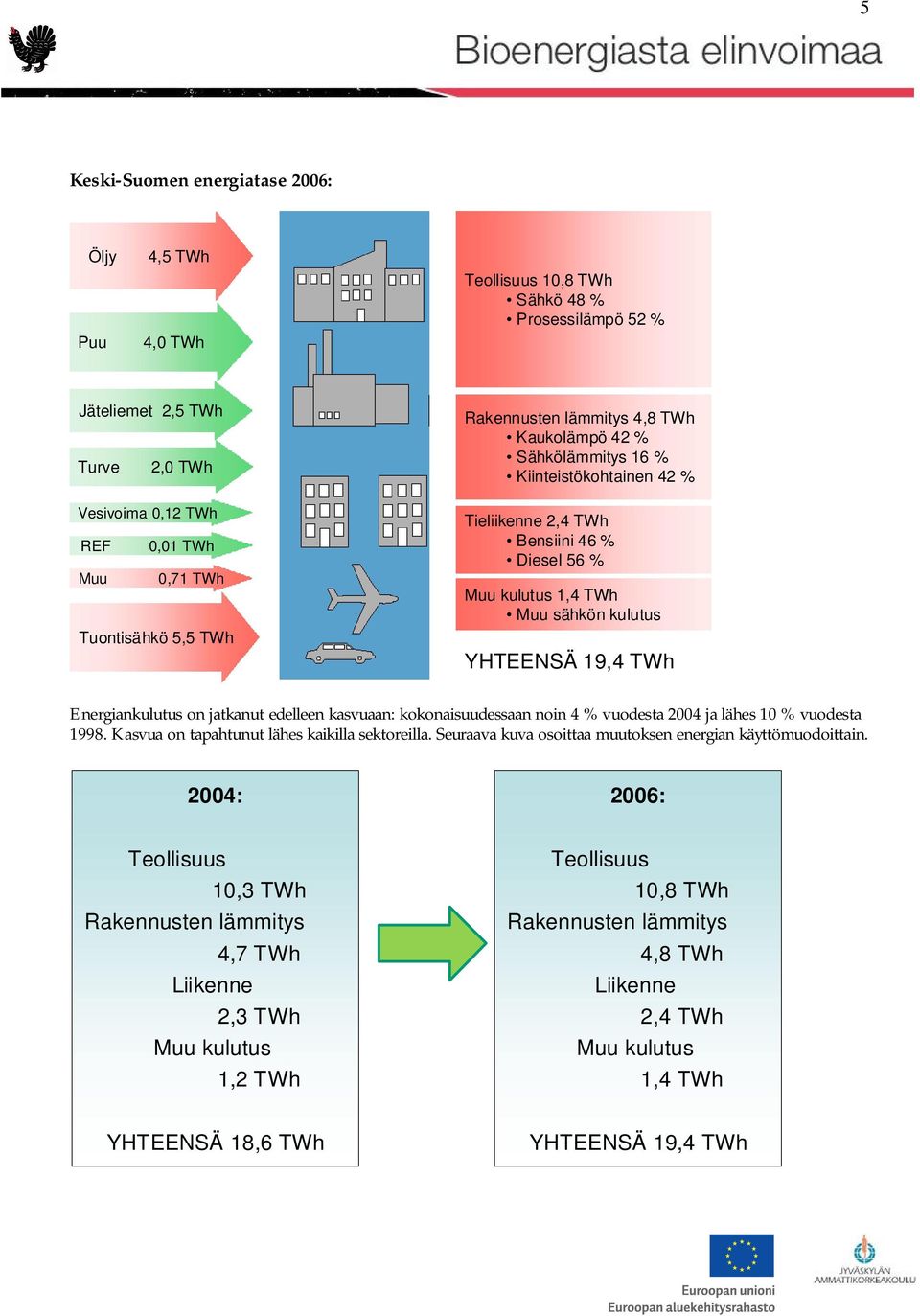 5

Bioenergiasta elinvoimaa

Keski-Suomen energiatase 2006:

Öljy 4,5 TWh

Puu 4,0 TWh

Jäteliemet 2,5 TWh

Turve 2,0 TWh

Vesivoima 0,12 TWh

REF 0,01 TWh

Muu 0,71 TWh

Tuontisähkö 5,5 TWh

Teollisuus 10,8 TWh
• Sähkö 48 %
• Prosessilämpö 52 %

Rakennusten lämmitys 4,8 TWh
• Kaukolämpö 42 %
• Sähkölämmitys 16 %
• Kiinteistökohtainen 42 %

Tieliikenne 2,4 TWh
• Bensiini 46 %
• Diesel 56 %

Muu kulutus 1,4 TWh
• Muu sähkön kulutus

YHTEENSÄ 19,4 TWh

Energiankulutus on jatkanut edelleen kasvuaan: kokonaisuudessaan noin 4 % vuodesta 2004 ja lähes 10 % vuodesta 1998. Kasvua on tapahtunut lähes kaikilla sektoreilla. Seuraava kuva osoittaa muutoksen energian käyttömuodoittain.

2004:

Teollisuus
10,3 TWh
Rakennusten lämmitys
4,7 TWh
Liikenne
2,3 TWh
Muu kulutus
1,2 TWh

YHTEENSÄ 18,6 TWh

2006:

Teollisuus
10,8 TWh
Rakennusten lämmitys
4,8 TWh
Liikenne
2,4 TWh
Muu kulutus
1,4 TWh

YHTEENSÄ 19,4 TWh

Euroopan unioni
Euroopan aluekehitysrahasto

JYVÄSKYLÄN AMMATTIKORKEAKOULU